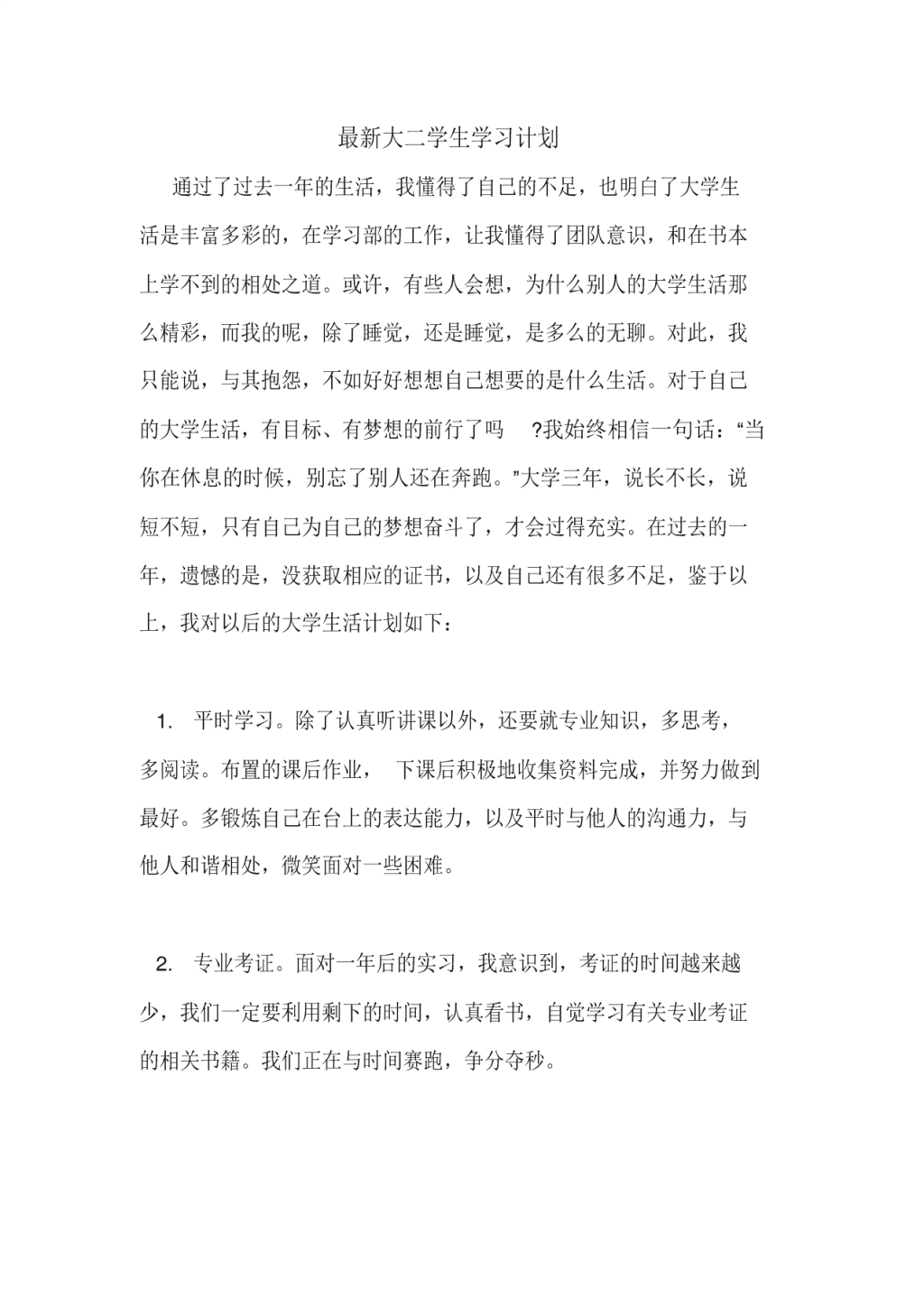 最新大二学生学习计划

通过了过去一年的生活，我懂得了自己的不足，也明白了大学生活是丰富多彩的，在学习部的工作，让我懂得了团队意识，和在书本上学不到的相处之道。或许，有些人会想，为什么别人的大学生活那么精彩，而我的呢，除了睡觉，还是睡觉，是多么的无聊。对此，我只能说，与其抱怨，不如好好想想自己想要的是什么生活。对于自己的大学生活，有目标、有梦想的前行了吗 ?我始终相信一句话：“当你在休息的时候，别忘了别人还在奔跑。”大学三年，说长不长，说短不短，只有自己为自己的梦想奋斗了，才会过得充实。在过去的一年，遗憾的是，没获取相应的证书，以及自己还有很多不足，鉴于以上，我对以后的大学生活计划如下：

1. 平时学习。除了认真听讲课以外，还要就专业知识，多思考，多阅读。布置的课后作业， 下课后积极地收集资料完成，并努力做到最好。多锻炼自己在台上的表达能力，以及平时与他人的沟通力，与他人和谐相处，微笑面对一些困难。

2. 专业考证。面对一年后的实习，我意识到，考证的时间越来越少，我们一定要利用剩下的时间，认真看书，自觉学习有关专业考证的相关书籍。我们正在与时间赛跑，争分夺秒。